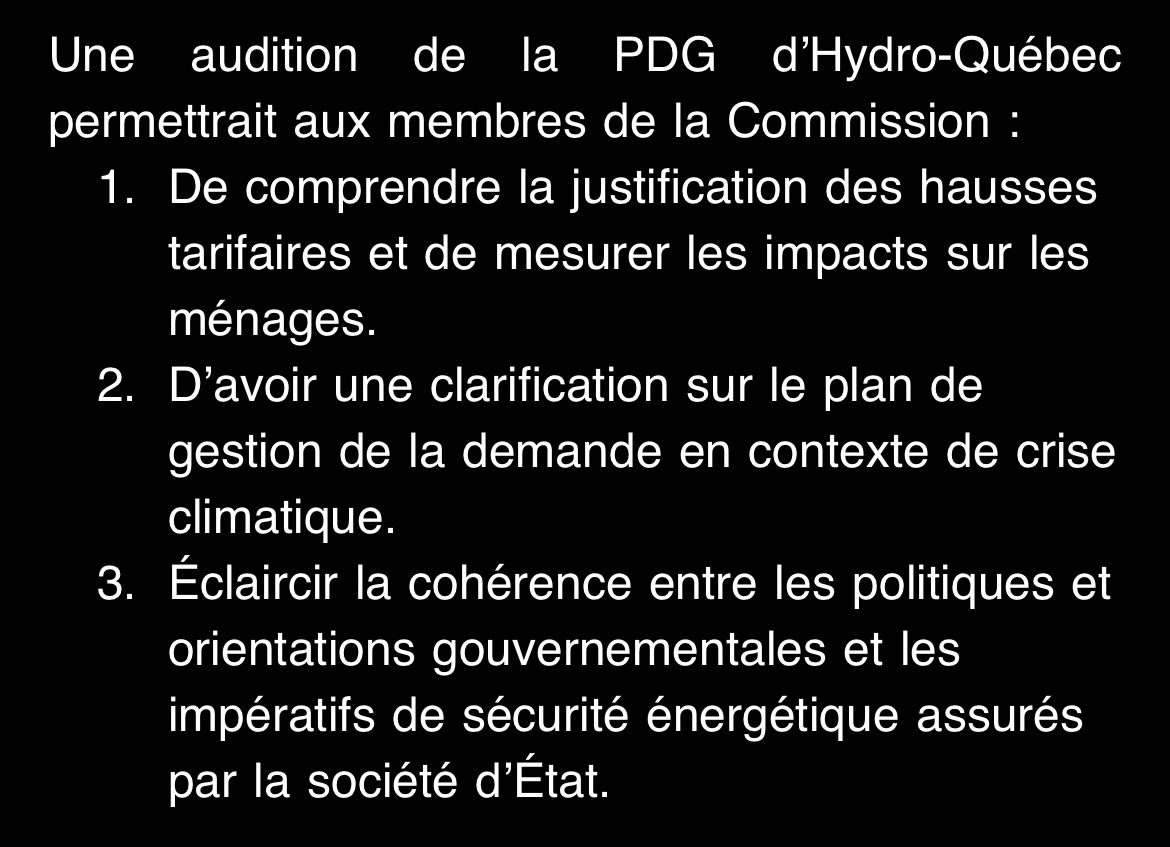 Une audition de la PDG d'Hydro-Québec permettrait aux membres de la Commission :

1. De comprendre la justification des hausses tarifaires et de mesurer les impacts sur les ménages.
2. D'avoir une clarification sur le plan de gestion de la demande en contexte de crise climatique.
3. Éclaircir la cohérence entre les politiques et orientations gouvernementales et les impératifs de sécurité énergétique assurés par la société d'État.